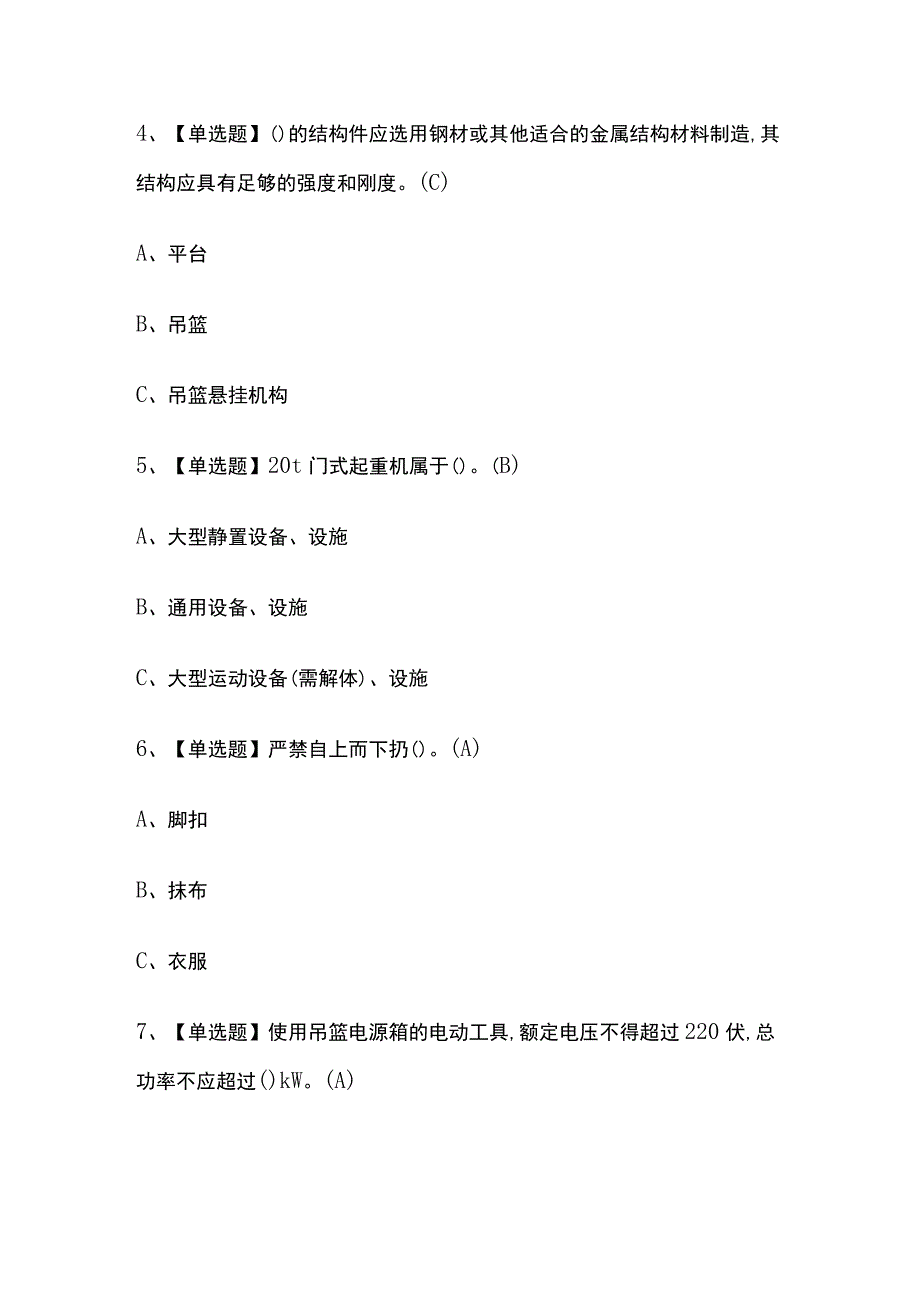 4、【单选题】()的结构件应选用钢材或其他适合的金属结构材料制造,其结构应具有足够的强度和刚度。(C)

A、平台

B、吊篮

C、吊篮悬挂机构

5、【单选题】20t门式起重机属于()。(B)

A、大型静置设备、设施

B、通用设备、设施

C、大型运动设备(需解体)、设施

6、【单选题】严禁自上而下扔()。(A)

A、脚扣

B、抹布

C、衣服

7、【单选题】使用吊篮电源箱的电动工具,额定电压不得超过220伏,总功率不应超过()kW。(A)